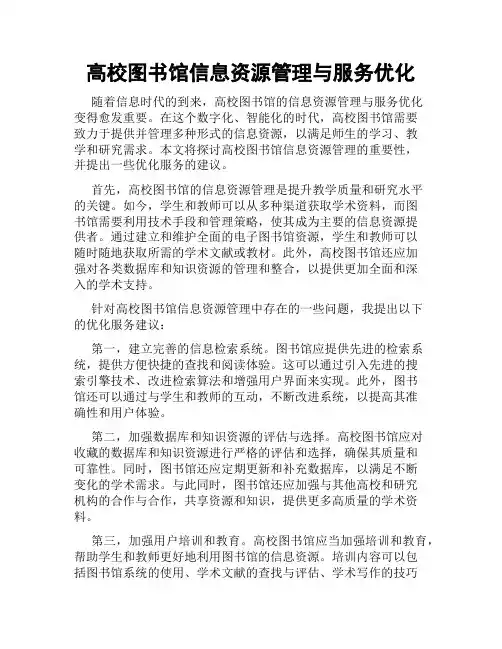 高校图书馆信息资源管理与服务优化

随着信息时代的到来，高校图书馆的信息资源管理与服务优化变得愈发重要。在这个数字化、智能化的时代，高校图书馆需要致力于提供并管理多种形式的信息资源，以满足师生的学习、教学和研究需求。本文将探讨高校图书馆信息资源管理的重要性，并提出一些优化服务的建议。

首先，高校图书馆的信息资源管理是提升教学质量和研究水平的关键。如今，学生和教师可以从多种渠道获取学术资料，而图书馆需要利用技术手段和管理策略，使其成为主要的信息资源提供者。通过建立和维护全面的电子图书馆资源，学生和教师可以随时随地获取所需的学术文献或教材。此外，高校图书馆还应加强对各类数据库和知识资源的管理和整合，以提供更加全面和深入的学术支持。

针对高校图书馆信息资源管理中存在的一些问题，我提出以下的优化服务建议：

第一，建立完善的信息检索系统。图书馆应提供先进的检索系统，提供方便快捷的查找和阅读体验。这可以通过引入先进的搜索引擎技术、改进检索算法和增强用户界面来实现。此外，图书馆还可以通过与学生和教师的互动，不断改进系统，以提高其准确性和用户体验。

第二，加强数据库和知识资源的评估与选择。高校图书馆应对收藏的数据库和知识资源进行严格的评估和选择，确保其质量和可靠性。同时，图书馆还应定期更新和补充数据库，以满足不断变化的学术需求。与此同时，图书馆还应加强与其他高校和研究机构的合作与合作，共享资源和知识，提供更多高质量的学术资料。

第三，加强用户培训和教育。高校图书馆应当加强培训和教育，帮助学生和教师更好地利用图书馆的信息资源。培训内容可以包括图书馆系统的使用、学术文献的查找与评估、学术写作的技巧